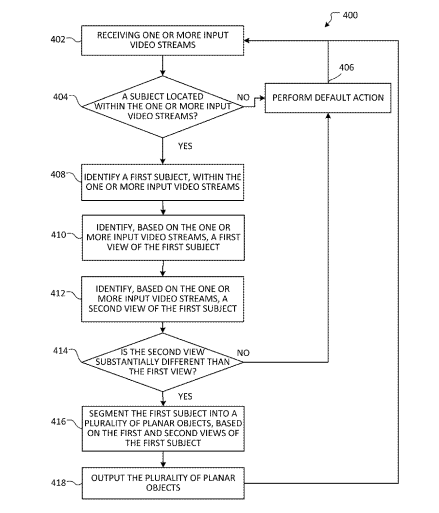 400

402
RECEIVING ONE OR MORE INPUT VIDEO STREAMS

404
A SUBJECT LOCATED WITHIN THE ONE OR MORE INPUT VIDEO STREAMS?

NO

406
PERFORM DEFAULT ACTION

YES

408
IDENTIFY A FIRST SUBJECT, WITHIN THE ONE OR MORE INPUT VIDEO STREAMS

410
IDENTIFY, BASED ON THE ONE OR MORE INPUT VIDEO STREAMS, A FIRST VIEW OF THE FIRST SUBJECT

412
IDENTIFY, BASED ON THE ONE OR MORE INPUT VIDEO STREAMS, A SECOND VIEW OF THE FIRST SUBJECT

414
IS THE SECOND VIEW SUBSTANTIALLY DIFFERENT THAN THE FIRST VIEW?

NO

YES

416
SEGMENT THE FIRST SUBJECT INTO A PLURALITY OF PLANAR OBJECTS, BASED ON THE FIRST AND SECOND VIEWS OF THE FIRST SUBJECT

418
OUTPUT THE PLURALITY OF PLANAR OBJECTS